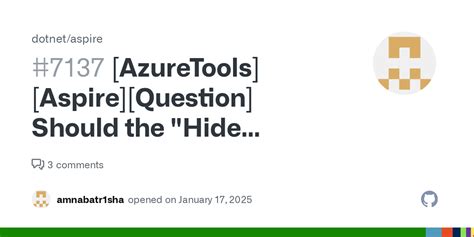 dotnet/aspire

#7137 [AzureTools][Aspire][Question] Should the "Hide...

3 comments

amnabatr1sha opened on January 17, 2025